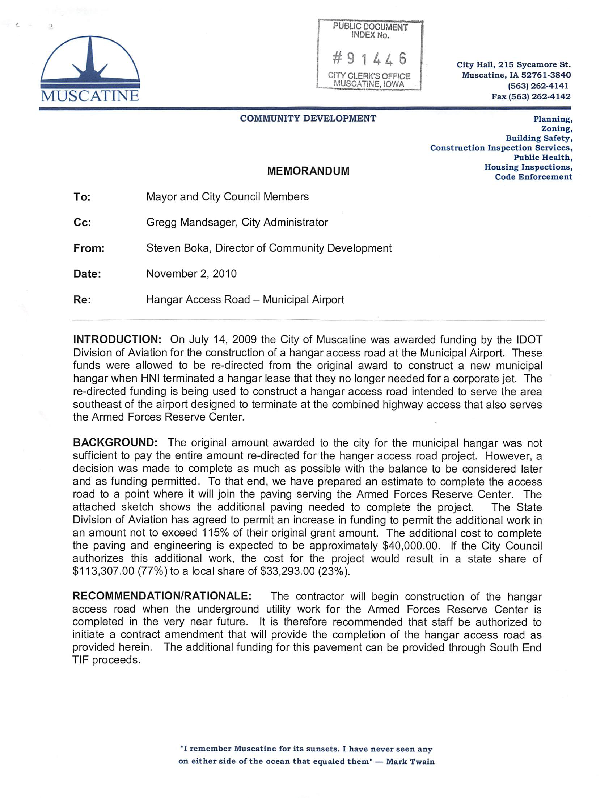 MUSCATINE

PUBLIC DOCUMENT INDEX No.
#91446
CITY CLERK'S OFFICE MUSCATINE, IOWA

City Hall, 215 Sycamore St.
Muscatine, IA 52761-3840
(563) 262-4141
Fax (563) 262-4142

COMMUNITY DEVELOPMENT

Planning, Zoning, Building Safety, Construction Inspection Services, Public Health, Housing Inspections, Code Enforcement

MEMORANDUM

To: Mayor and City Council Members

Cc: Gregg Mandsager, City Administrator

From: Steven Boka, Director of Community Development

Date: November 2, 2010

Re: Hangar Access Road – Municipal Airport

INTRODUCTION: On July 14, 2009 the City of Muscatine was awarded funding by the IDOT Division of Aviation for the construction of a hangar access road at the Municipal Airport. These funds were allowed to be re-directed from the original award to construct a new municipal hangar when HNI terminated a hangar lease that they no longer needed for a corporate jet. The re-directed funding is being used to construct a hangar access road intended to serve the area southeast of the airport designed to terminate at the combined highway access that also serves the Armed Forces Reserve Center.

BACKGROUND: The original amount awarded to the city for the municipal hangar was not sufficient to pay the entire amount re-directed for the hanger access road project. However, a decision was made to complete as much as possible with the balance to be considered later and as funding permitted. To that end, we have prepared an estimate to complete the access road to a point where it will join the paving serving the Armed Forces Reserve Center. The attached sketch shows the additional paving needed to complete the project. The State Division of Aviation has agreed to permit an increase in funding to permit the additional work in an amount not to exceed 115% of their original grant amount. The additional cost to complete the paving and engineering is expected to be approximately $40,000.00. If the City Council authorizes this additional work, the cost for the project would result in a state share of $113,307.00 (77%) to a local share of $33,293.00 (23%).

RECOMMENDATION/RATIONALE: The contractor will begin construction of the hangar access road when the underground utility work for the Armed Forces Reserve Center is completed in the very near future. It is therefore recommended that staff be authorized to initiate a contract amendment that will provide the completion of the hangar access road as provided herein. The additional funding for this pavement can be provided through South End TIF proceeds.

"I remember Muscatine for its sunsets. I have never seen any on either side of the ocean that equaled them" — Mark Twain